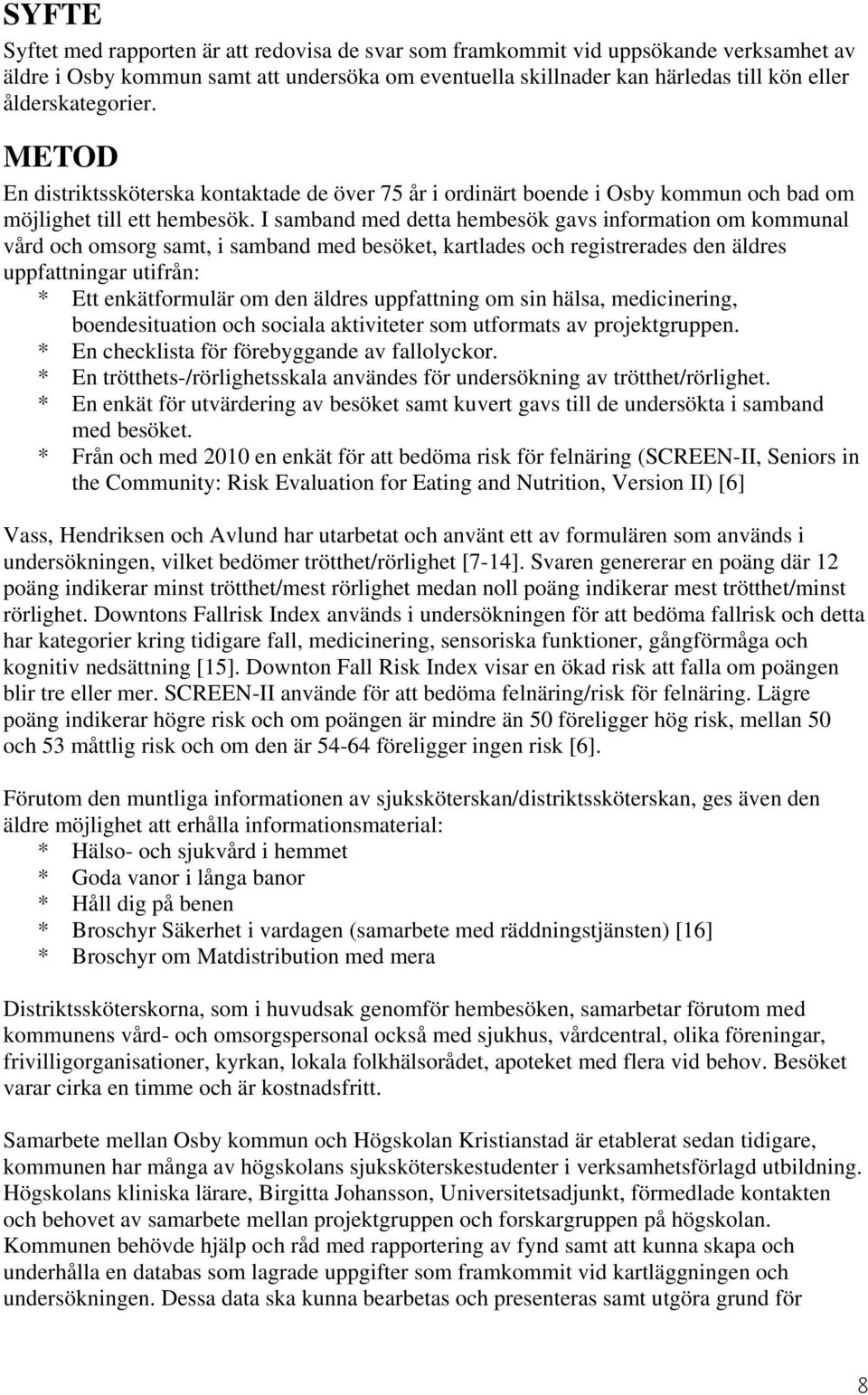 SYFTE

Syftet med rapporten är att redovisa de svar som framkommit vid uppsökande verksamhet av äldre i Osby kommun samt att undersöka om eventuella skillnader kan härledas till kön eller ålderskategorier.

METOD

En distriktssköterska kontaktade de över 75 år i ordinärt boende i Osby kommun och bad om möjlighet till ett hembesök. I samband med detta hembesök gavs information om kommunal vård och omsorg samt, i samband med besöket, kartlades och registrerades den äldres uppfattningar utifrån:

* Ett enkätformulär om den äldres uppfattning om sin hälsa, medicinering, boendesituation och sociala aktiviteter som utformats av projektgruppen.
* En checklista för förebyggande av fallolyckor.
* En trötthets-/rörlighetsskala användes för undersökning av trötthet/rörlighet.
* En enkät för utvärdering av besöket samt kuvert gavs till de undersökta i samband med besöket.
* Från och med 2010 en enkät för att bedöma risk för felnäring (SCREEN-II, Seniors in the Community: Risk Evaluation for Eating and Nutrition, Version II) [6]

Vass, Hendriksen och Avlund har utarbetat och använt ett av formulären som används i undersökningen, vilket bedömer trötthet/rörlighet [7-14]. Svaren genererar en poäng där 12 poäng indikerar minst trötthet/mest rörlighet medan noll poäng indikerar mest trötthet/minst rörlighet. Downtons Fallrisk Index används i undersökningen för att bedöma fallrisk och detta har kategorier kring tidigare fall, medicinering, sensoriska funktioner, gångförmåga och kognitiv nedsättning [15]. Downton Fall Risk Index visar en ökad risk att falla om poängen blir tre eller mer. SCREEN-II använde för att bedöma felnäring/risk för felnäring. Lägre poäng indikerar högre risk och om poängen är mindre än 50 föreligger hög risk, mellan 50 och 53 måttlig risk och om den är 54-64 föreligger ingen risk [6].

Förutom den muntliga informationen av sjuksköterskan/distriktssköterskan, ges även den äldre möjlighet att erhålla informationsmaterial:

* Hälso- och sjukvård i hemmet
* Goda vanor i långa banor
* Håll dig på benen
* Broschyr Säkerhet i vardagen (samarbete med räddningstjänsten) [16]
* Broschyr om Matdistribution med mera

Distriktssköterskorna, som i huvudsak genomför hembesöken, samarbetar förutom med kommunens vård- och omsorgspersonal också med sjukhus, vårdcentral, olika föreningar, frivilligorganisationer, kyrkan, lokala folkhälsorådet, apoteket med flera vid behov. Besöket varar cirka en timme och är kostnadsfritt.

Samarbete mellan Osby kommun och Högskolan Kristianstad är etablerat sedan tidigare, kommunen har många av högskolans sjuksköterskestudenter i verksamhetsförlagd utbildning. Högskolans kliniska lärare, Birgitta Johansson, Universitetsadjunkt, förmedlade kontakten och behovet av samarbete mellan projektgruppen och forskargruppen på högskolan. Kommunen behövde hjälp och råd med rapportering av fynd samt att kunna skapa och underhålla en databas som lagrade uppgifter som framkommit vid kartläggningen och undersökningen. Dessa data ska kunna bearbetas och presenteras samt utgöra grund för

8